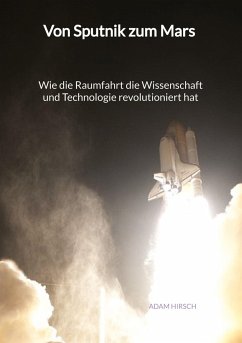 Von Sputnik zum Mars

Wie die Raumfahrt die Wissenschaft und Technologie revolutioniert hat

ADAM HIRSCH